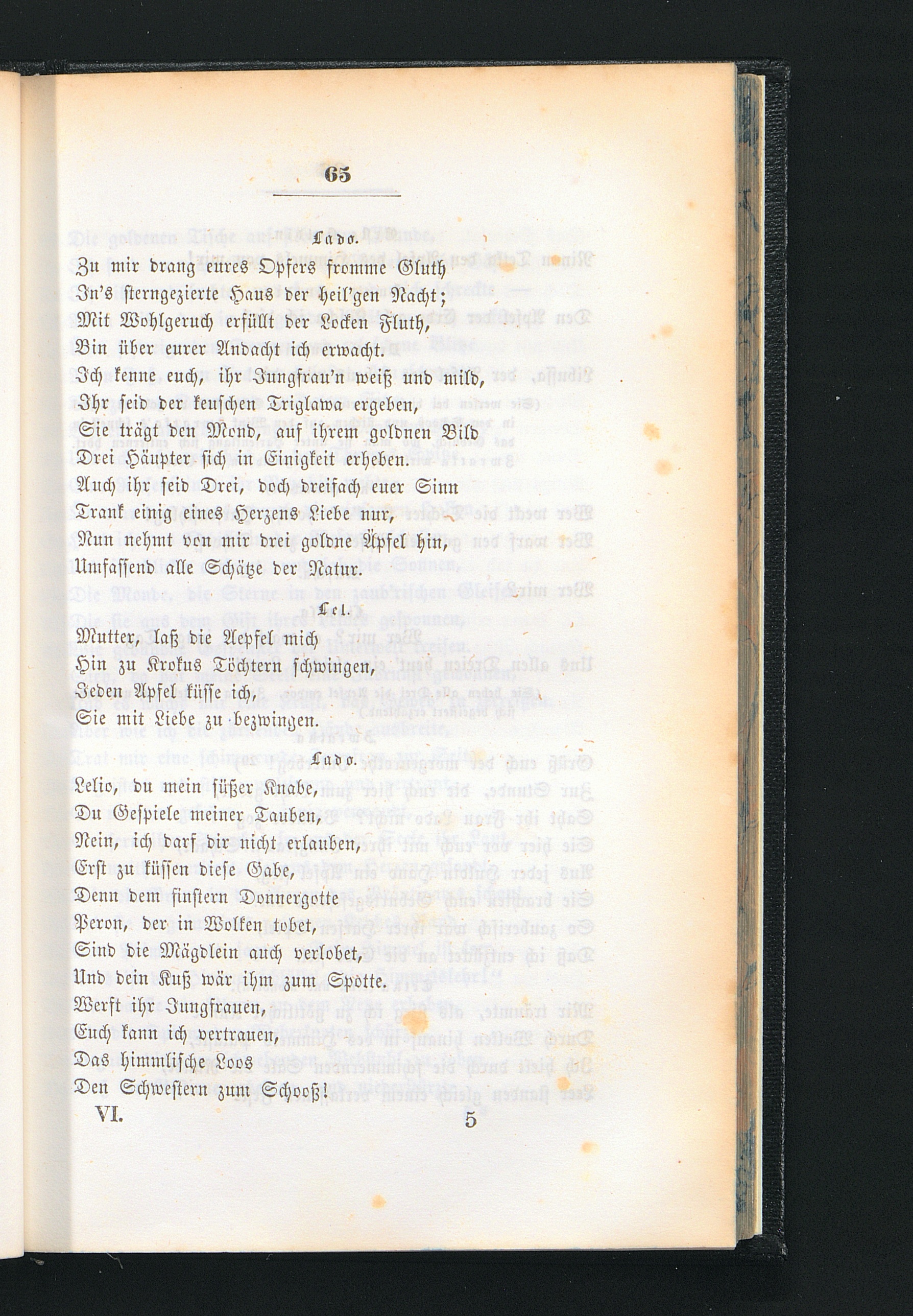 65

Lado.

Zu mir drang eures Opfers fromme Gluth

In's sterngezierte Haus der heil'gen Nacht;

Mit Wohlgeruch erfüllt der Locken Fluth,

Bin über eurer Andacht ich erwacht.

Ich kenne euch, ihr Jungfrau'n weiß und mild,

Ihr seid der keuschen Triglawa ergeben,

Sie trägt den Mond, auf ihrem goldnen Bild

Drei Häupter sich in Einigkeit erheben.

Auch ihr seid Drei, doch dreifach euer Sinn

Trank einig eines Herzens Liebe nur,

Nun nehmt von mir drei goldne Äpfel hin,

Umfassend alle Schätze der Natur.

Lel.

Mutter, laß die Aepfel mich

Hin zu Krokus Töchtern schwingen,

Jeden Apfel küsse ich,

Sie mit Liebe zu bezwingen.

Lado.

Lelio, du mein süßer Knabe,

Du Gespiele meiner Tauben,

Nein, ich darf dir nicht erlauben,

Erst zu küssen diese Gabe,

Denn dem finstern Donnergotte

Peron, der in Wolken tobet,

Sind die Mägdlein auch verlobet,

Und dein Kuß wär ihm zum Spotte.

Werft ihr Jungfrauen,

Euch kann ich vertrauen,

Das himmlische Loos

Den Schwestern zum Schooß!

VI. 5